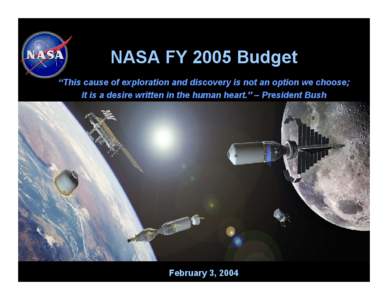 NASA

NASA FY 2005 Budget

"This cause of exploration and discovery is not an option we choose; it is a desire written in the human heart." – President Bush

February 3, 2004